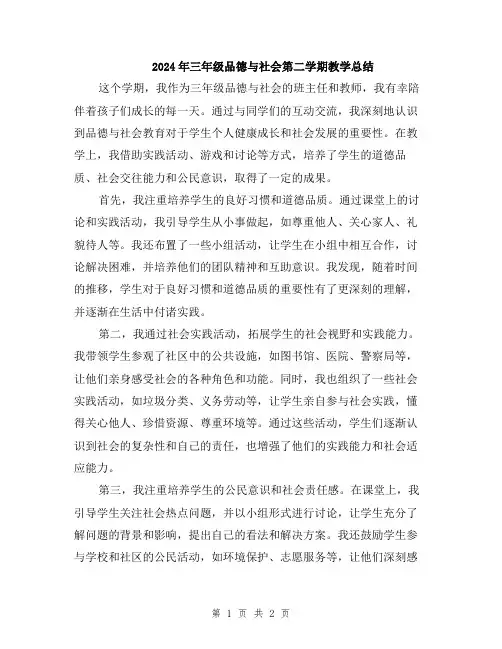 2024年三年级品德与社会第二学期教学总结

这个学期，我作为三年级品德与社会的班主任和教师，我有幸陪伴着孩子们成长的每一天。通过与同学们的互动交流，我深刻地认识到品德与社会教育对于学生个人健康成长和社会发展的重要性。在教学上，我借助实践活动、游戏和讨论等方式，培养了学生的道德品质、社会交往能力和公民意识，取得了一定的成果。

首先，我注重培养学生的良好习惯和道德品质。通过课堂上的讨论和实践活动，我引导学生从小事做起，如尊重他人、关心家人、礼貌待人等。我还布置了一些小组活动，让学生在小组中相互合作，讨论解决困难，并培养他们的团队精神和互助意识。我发现，随着时间的推移，学生对于良好习惯和道德品质的重要性有了更深刻的理解，并逐渐在生活中付诸实践。

第二，我通过社会实践活动，拓展学生的社会视野和实践能力。我带领学生参观了社区中的公共设施，如图书馆、医院、警察局等，让他们亲身感受社会的各种角色和功能。同时，我也组织了一些社会实践活动，如垃圾分类、义务劳动等，让学生亲自参与社会实践，懂得关心他人、珍惜资源、尊重环境等。通过这些活动，学生们逐渐认识到社会的复杂性和自己的责任，也增强了他们的实践能力和社会适应能力。

第三，我注重培养学生的公民意识和社会责任感。在课堂上，我引导学生关注社会热点问题，并以小组形式进行讨论，让学生充分了解问题的背景和影响，提出自己的看法和解决方案。我还鼓励学生参与学校和社区的公民活动，如环境保护、志愿服务等，让他们深刻感

第 1 页 共 2 页